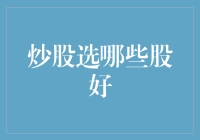 炒股选哪些股好